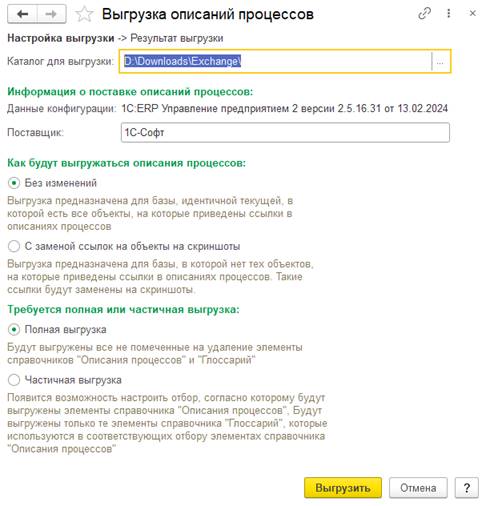 Выгрузка описаний процессов

Настройка выгрузки -> Результат выгрузки

Каталог для выгрузки: D:\Downloads\Exchange\ ...

Информация о поставке описаний процессов:

Данные конфигурации: 1С:ERP Управление предприятием 2 версии 2.5.16.31 от 13.02.2024

Поставщик: 1С-Софт

Как будут выгружаться описания процессов:

Без изменений

Выгрузка предназначена для базы, идентичной текущей, в которой есть все объекты, на которые приведены ссылки в описаниях процессов

С заменой ссылок на объекты на скриншоты

Выгрузка предназначена для базы, в которой нет тех объектов, на которые приведены ссылки в описаниях процессов. Такие ссылки будут заменены на скриншоты.

Требуется полная или частичная выгрузка:

Полная выгрузка

Будут выгружены все не помеченные на удаление элементы справочников "Описания процессов" и "Глоссарий"

Частичная выгрузка

Появится возможность настроить отбор, согласно которому будут выгружены элементы справочника "Описания процессов", Будут выгружены только те элементы справочника "Глоссарий", которые используются в соответствующих отбору элементах справочника "Описания процессов"

Выгрузить Отмена ?